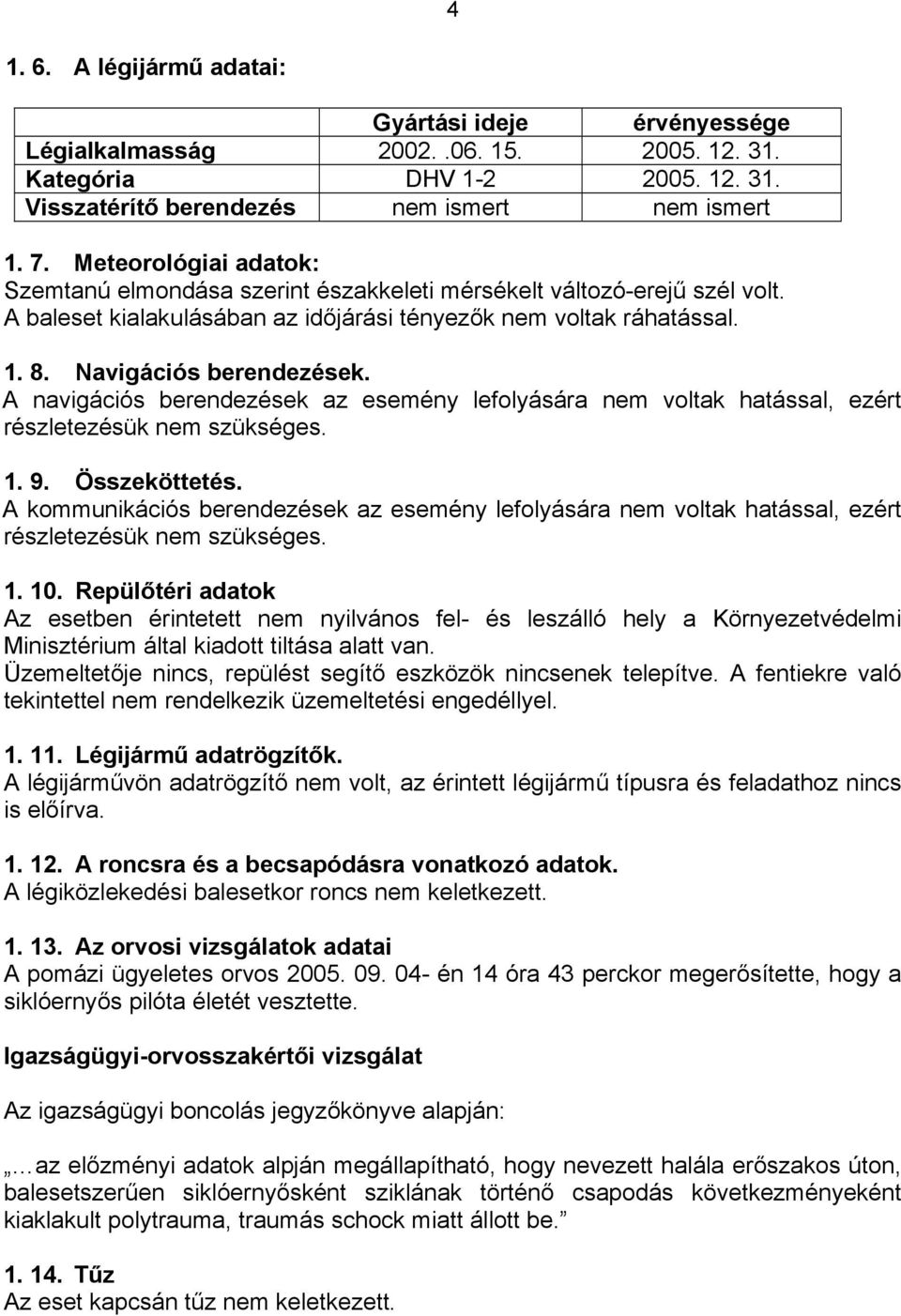 4

1. 6. A légijármű adatai:

| | Gyártási ideje | érvényessége |
|---|---|---|
| Légialkalmasság | 2002. .06. 15. | 2005. 12. 31. |
| Kategória | DHV 1-2 | 2005. 12. 31. |
| Visszatérítő berendezés | nem ismert | nem ismert |

1. 7. Meteorológiai adatok:
Szemtanú elmondása szerint északkeleti mérsékelt változó-erejű szél volt. A baleset kialakulásában az időjárási tényezők nem voltak ráhatással.

1. 8. Navigációs berendezések.
A navigációs berendezések az esemény lefolyására nem voltak hatással, ezért részletezésük nem szükséges.

1. 9. Összeköttetés.
A kommunikációs berendezések az esemény lefolyására nem voltak hatással, ezért részletezésük nem szükséges.

1. 10. Repülőtéri adatok
Az esetben érintetett nem nyilvános fel- és leszálló hely a Környezetvédelmi Minisztérium által kiadott tiltása alatt van.
Üzemeltetője nincs, repülést segítő eszközök nincsenek telepítve. A fentiekre való tekintettel nem rendelkezik üzemeltetési engedéllyel.

1. 11. Légijármű adatrögzítők.
A légijárművön adatrögzítő nem volt, az érintett légijármű típusra és feladathoz nincs is előírva.

1. 12. A roncsra és a becsapódásra vonatkozó adatok.
A légiközlekedési balesetkor roncs nem keletkezett.

1. 13. Az orvosi vizsgálatok adatai
A pomázi ügyeletes orvos 2005. 09. 04- én 14 óra 43 perckor megerősítette, hogy a siklóernyős pilóta életét vesztette.

Igazságügyi-orvosszakértői vizsgálat

Az igazságügyi boncolás jegyzőkönyve alapján:

„…az előzményi adatok alpján megállapítható, hogy nevezett halála erőszakos úton, balesetszerűen siklóernyősként sziklának történő csapodás következményeként kiaklakult polytrauma, traumás schock miatt állott be.”

1. 14. Tűz
Az eset kapcsán tűz nem keletkezett.